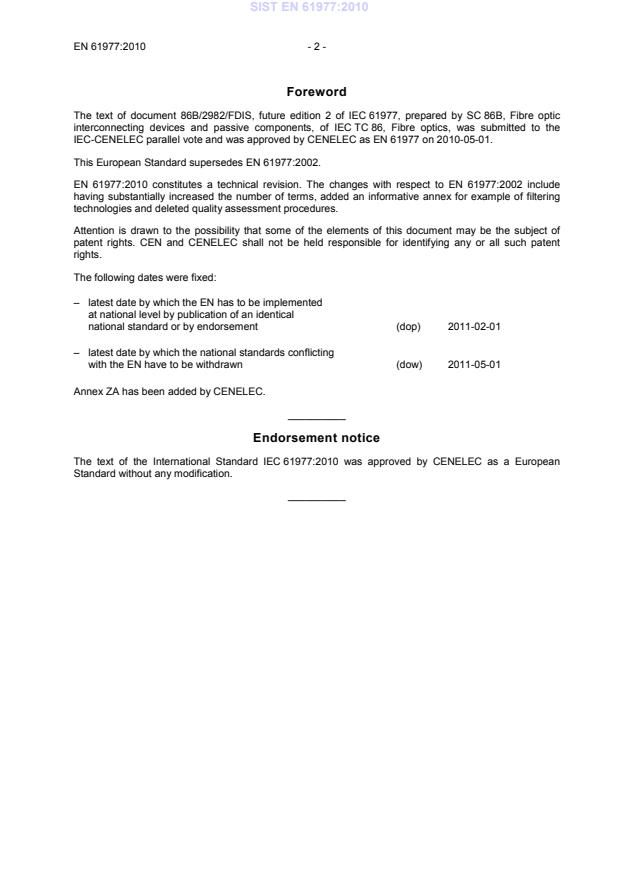 SIST EN 61977:2010

EN 61977:2010 - 2 -

Foreword

The text of document 86B/2982/FDIS, future edition 2 of IEC 61977, prepared by SC 86B, Fibre optic interconnecting devices and passive components, of IEC TC 86, Fibre optics, was submitted to the IEC-CENELEC parallel vote and was approved by CENELEC as EN 61977 on 2010-05-01.

This European Standard supersedes EN 61977:2002.

EN 61977:2010 constitutes a technical revision. The changes with respect to EN 61977:2002 include having substantially increased the number of terms, added an informative annex for example of filtering technologies and deleted quality assessment procedures.

Attention is drawn to the possibility that some of the elements of this document may be the subject of patent rights. CEN and CENELEC shall not be held responsible for identifying any or all such patent rights.

The following dates were fixed:

– latest date by which the EN has to be implemented at national level by publication of an identical national standard or by endorsement (dop) 2011-02-01

– latest date by which the national standards conflicting with the EN have to be withdrawn (dow) 2011-05-01

Annex ZA has been added by CENELEC.

Endorsement notice

The text of the International Standard IEC 61977:2010 was approved by CENELEC as a European Standard without any modification.